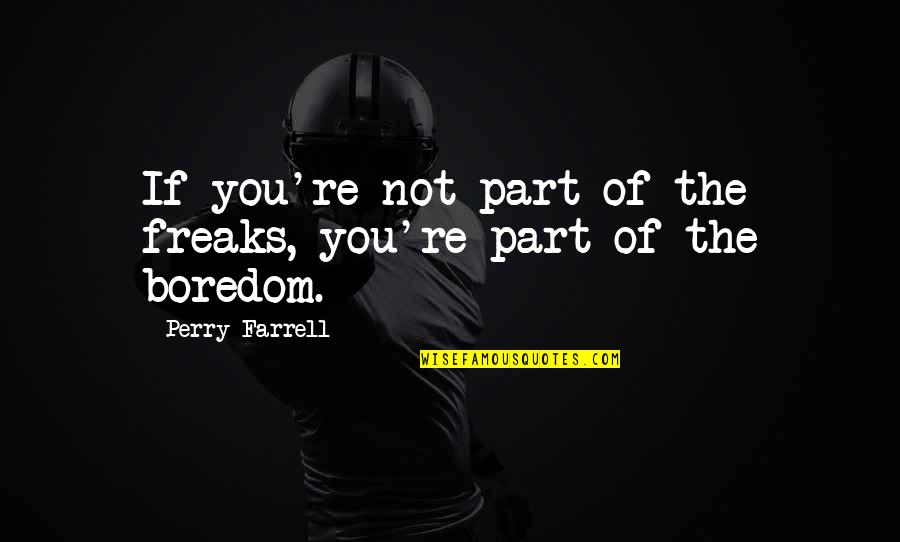 If you're not part of the freaks, you're part of the boredom.

Perry Farrell

WISEFAMOUSQUOTES.COM